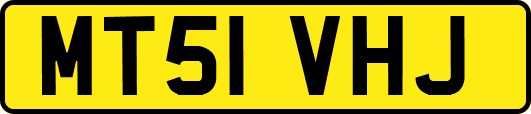 MT51 VHJ